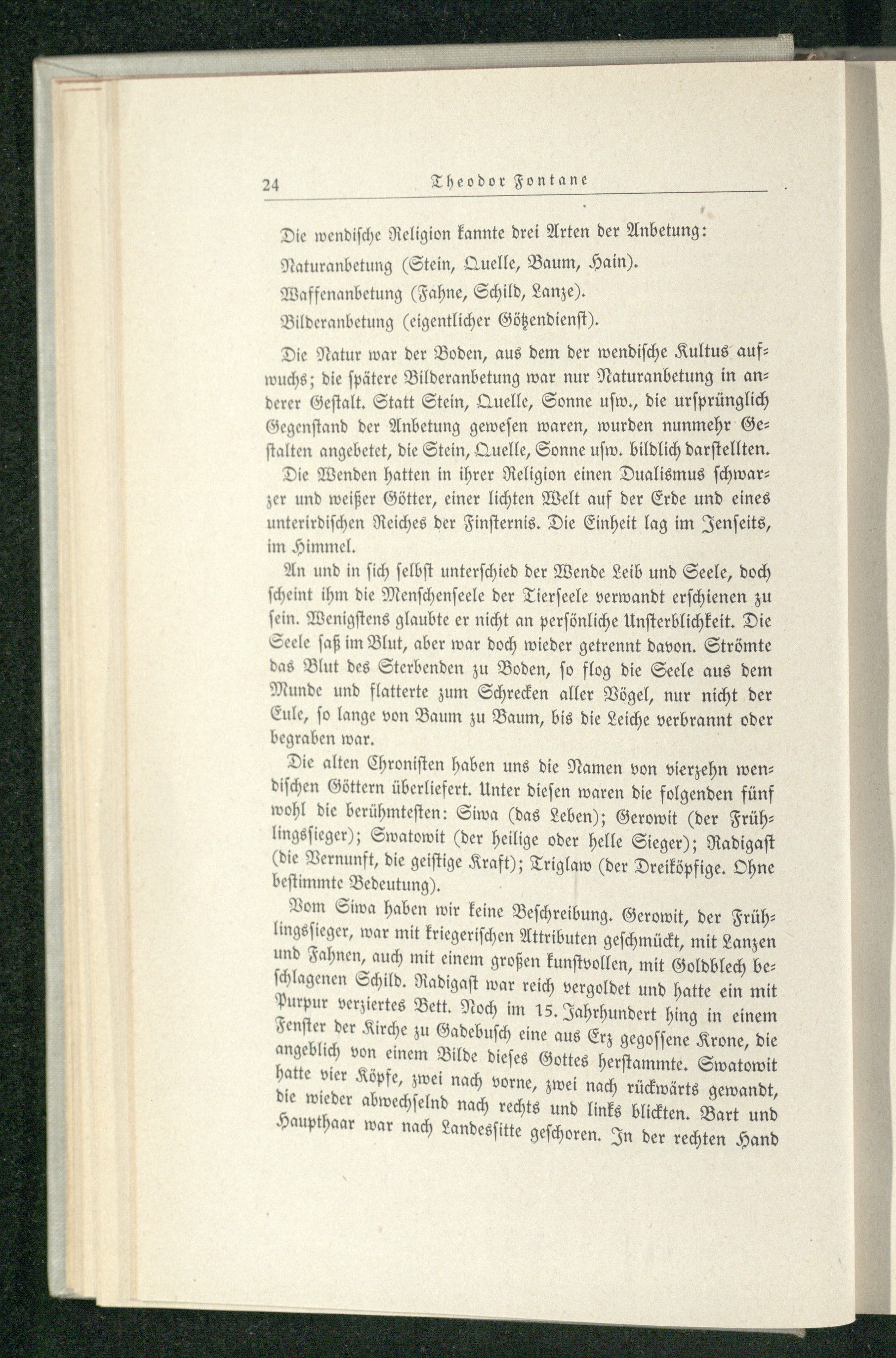 24 Theodor Fontane

Die wendische Religion kannte drei Arten der Anbetung:

Naturanbetung (Stein, Quelle, Baum, Hain).

Waffenanbetung (Fahne, Schild, Lanze).

Bilderanbetung (eigentlicher Götzendienst).

Die Natur war der Boden, aus dem der wendische Kultus aufwuchs; die spätere Bilderanbetung war nur Naturanbetung in anderer Gestalt. Statt Stein, Quelle, Sonne usw., die ursprünglich Gegenstand der Anbetung gewesen waren, wurden nunmehr Gestalten angebetet, die Stein, Quelle, Sonne usw. bildlich darstellten.

Die Wenden hatten in ihrer Religion einen Dualismus schwarzer und weißer Götter, einer lichten Welt auf der Erde und eines unterirdischen Reiches der Finsternis. Die Einheit lag im Jenseits, im Himmel.

An und in sich selbst unterschied der Wende Leib und Seele, doch scheint ihm die Menschenseele der Tierseele verwandt erschienen zu sein. Wenigstens glaubte er nicht an persönliche Unsterblichkeit. Die Seele saß im Blut, aber war doch wieder getrennt davon. Strömte das Blut des Sterbenden zu Boden, so flog die Seele aus dem Munde und flatterte zum Schrecken aller Vögel, nur nicht der Eule, so lange von Baum zu Baum, bis die Leiche verbrannt oder begraben war.

Die alten Chronisten haben uns die Namen von vierzehn wendischen Göttern überliefert. Unter diesen waren die folgenden fünf wohl die berühmtesten: Siwa (das Leben); Gerowit (der Frühlingssieger); Swatowit (der heilige oder helle Sieger); Radigast (die Vernunft, die geistige Kraft); Triglaw (der Dreiköpfige. Ohne bestimmte Bedeutung).

Vom Siwa haben wir keine Beschreibung. Gerowit, der Frühlingssieger, war mit kriegerischen Attributen geschmückt, mit Lanzen und Fahnen, auch mit einem großen kunstvollen, mit Goldblech beschlagenen Schild. Radigast war reich vergoldet und hatte ein mit Purpur verziertes Bett. Noch im 15. Jahrhundert hing in einem Fenster der Kirche zu Gadebusch eine aus Erz gegossene Krone, die angeblich von einem Bilde dieses Gottes herstammte. Swatowit hatte vier Köpfe, zwei nach vorne, zwei nach rückwärts gewandt, die wieder abwechselnd nach rechts und links blickten. Bart und Haupthaar war nach Landessitte geschoren. In der rechten Hand